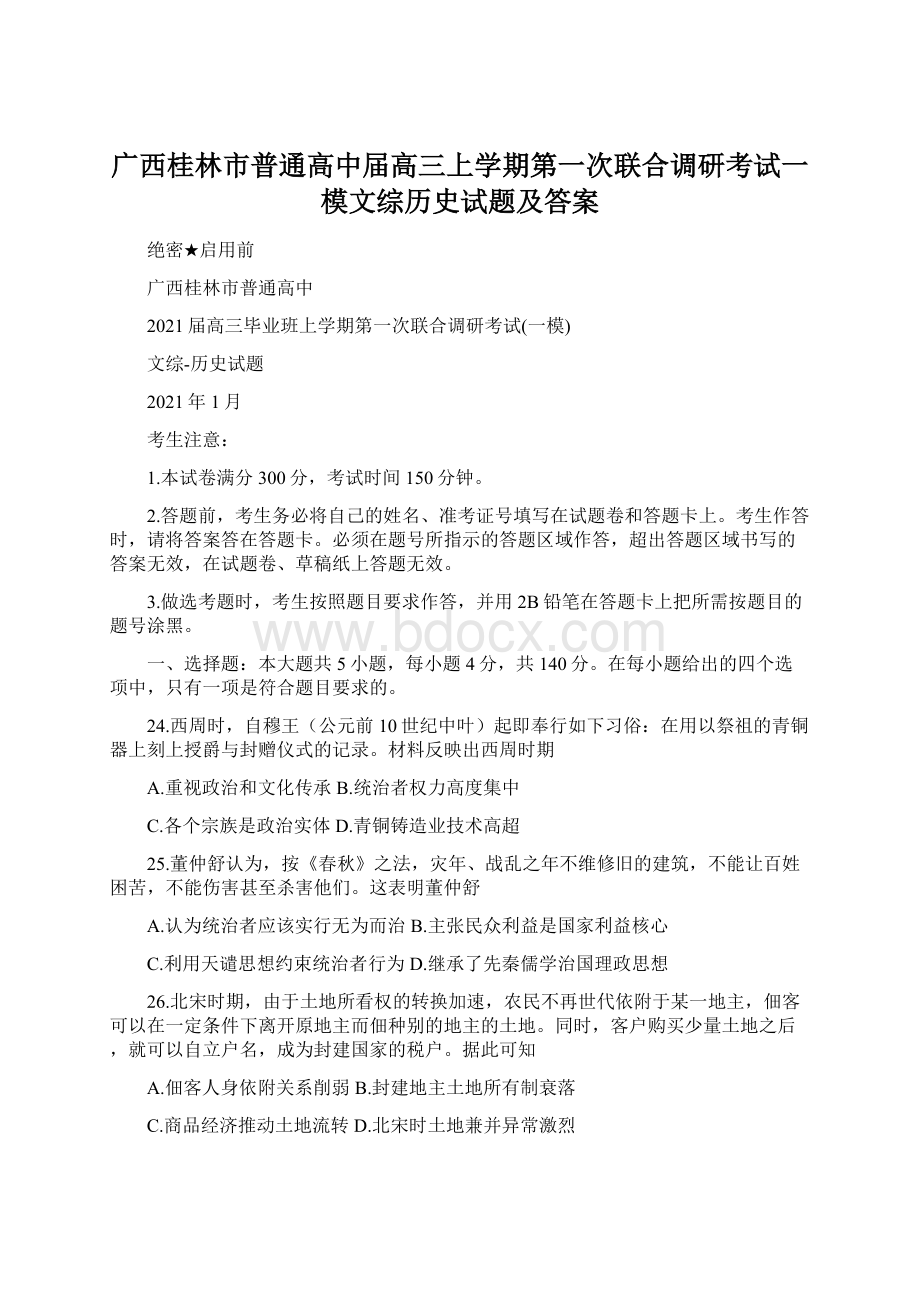 广西桂林市普通高中届高三上学期第一次联合调研考试一模文综历史试题及答案

绝密★启用前

广西桂林市普通高中

2021 届高三毕业班上学期第一次联合调研考试(一模)

文综-历史试题

2021 年 1 月

考生注意：

1.本试卷满分 300 分，考试时间 150 分钟。

2.答题前，考生务必将自己的姓名、准考证号填写在试题卷和答题卡上。考生作答时，请将答案答在答题卡。必须在题号所指示的答题区域作答，超出答题区域书写的答案无效，在试题卷、草稿纸上答题无效。

3.做选考题时，考生按照题目要求作答，并用 2B 铅笔在答题卡上把所需按题目的题号涂黑。

www.bdocx.com

一、选择题：本大题共 5 小题，每小题 4 分，共 140 分。在每小题给出的四个选项中，只有一项是符合题目要求的。

24.西周时，自穆王（公元前 10 世纪中叶）起即奉行如下习俗：在用以祭祖的青铜器上刻上授爵与封赠仪式的记录。材料反映出西周时期

A.重视政治和文化传承 B.统治者权力高度集中

C.各个宗族是政治实体 D.青铜铸造业技术高超

25.董仲舒认为，按《春秋》之法，灾年、战乱之年不维修旧的建筑，不能让百姓困苦，不能伤害甚至杀害他们。这表明董仲舒

A.认为统治者应该实行无为而治 B.主张民众利益是国家利益核心

C.利用天谴思想约束统治者行为 D.继承了先秦儒学治国理政思想

26.北宋时期，由于土地所看权的转换加速，农民不再世代依附于某一地主，佃客可以在一定条件下离开原地主而佃种别的地主的土地。同时，客户购买少量土地之后，就可以自立户名，成为封建国家的税户。据此可知

A.佃客人身依附关系削弱 B.封建地主土地所有制衰落

C.商品经济推动土地流转 D.北宋时土地兼并异常激烈